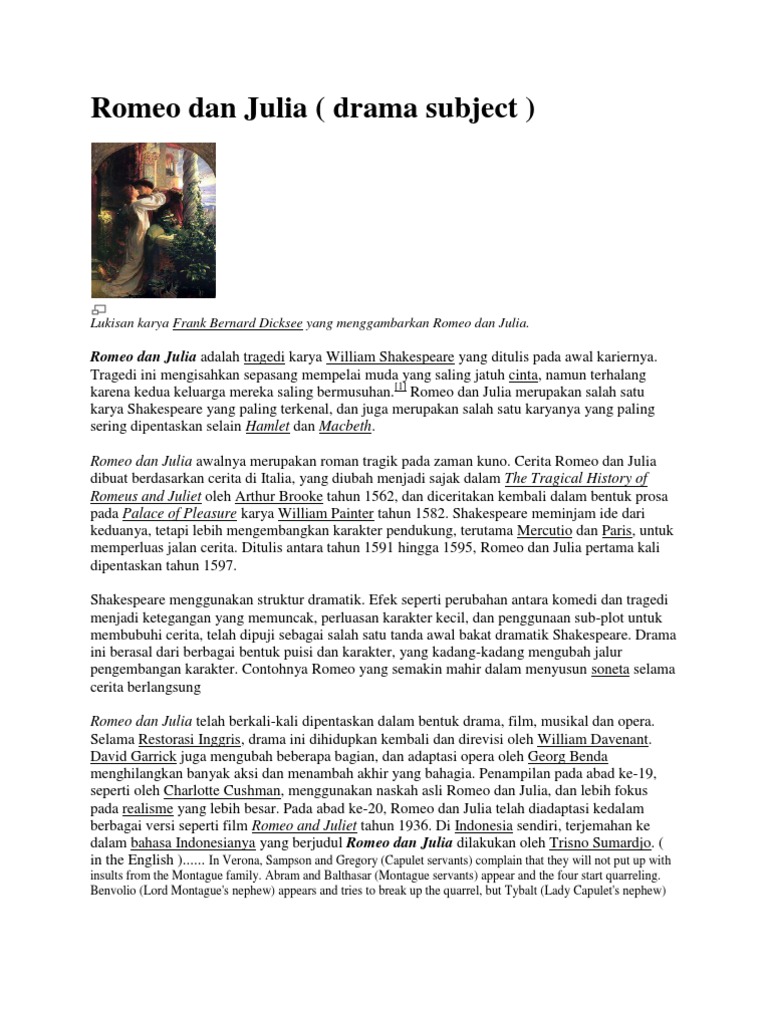 Romeo dan Julia ( drama subject )

Lukisan karya Frank Bernard Dicksee yang menggambarkan Romeo dan Julia.

Romeo dan Julia adalah tragedi karya William Shakespeare yang ditulis pada awal kariernya. Tragedi ini mengisahkan sepasang mempelai muda yang saling jatuh cinta, namun terhalang karena kedua keluarga mereka saling bermusuhan.[1] Romeo dan Julia merupakan salah satu karya Shakespeare yang paling terkenal, dan juga merupakan salah satu karyanya yang paling sering dipentaskan selain Hamlet dan Macbeth.

Romeo dan Julia awalnya merupakan roman tragik pada zaman kuno. Cerita Romeo dan Julia dibuat berdasarkan cerita di Italia, yang diubah menjadi sajak dalam The Tragical History of Romeus and Juliet oleh Arthur Brooke tahun 1562, dan diceritakan kembali dalam bentuk prosa pada Palace of Pleasure karya William Painter tahun 1582. Shakespeare meminjam ide dari keduanya, tetapi lebih mengembangkan karakter pendukung, terutama Mercutio dan Paris, untuk memperluas jalan cerita. Ditulis antara tahun 1591 hingga 1595, Romeo dan Julia pertama kali dipentaskan tahun 1597.

Shakespeare menggunakan struktur dramatik. Efek seperti perubahan antara komedi dan tragedi menjadi ketegangan yang memuncak, perluasan karakter kecil, dan penggunaan sub-plot untuk membubuhi cerita, telah dipuji sebagai salah satu tanda awal bakat dramatik Shakespeare. Drama ini berasal dari berbagai bentuk puisi dan karakter, yang kadang-kadang mengubah jalur pengembangan karakter. Contohnya Romeo yang semakin mahir dalam menyusun soneta selama cerita berlangsung

Romeo dan Julia telah berkali-kali dipentaskan dalam bentuk drama, film, musikal dan opera. Selama Restorasi Inggris, drama ini dihidupkan kembali dan direvisi oleh William Davenant. David Garrick juga mengubah beberapa bagian, dan adaptasi opera oleh Georg Benda menghilangkan banyak aksi dan menambah akhir yang bahagia. Penampilan pada abad ke-19, seperti oleh Charlotte Cushman, menggunakan naskah asli Romeo dan Julia, dan lebih fokus pada realisme yang lebih besar. Pada abad ke-20, Romeo dan Julia telah diadaptasi kedalam berbagai versi seperti film Romeo and Juliet tahun 1936. Di Indonesia sendiri, terjemahan ke dalam bahasa Indonesianya yang berjudul Romeo dan Julia dilakukan oleh Trisno Sumardjo. ( in the English )...... In Verona, Sampson and Gregory (Capulet servants) complain that they will not put up with insults from the Montague family. Abram and Balthasar (Montague servants) appear and the four start quarreling. Benvolio (Lord Montague's nephew) appears and tries to break up the quarrel, but Tybalt (Lady Capulet's nephew)